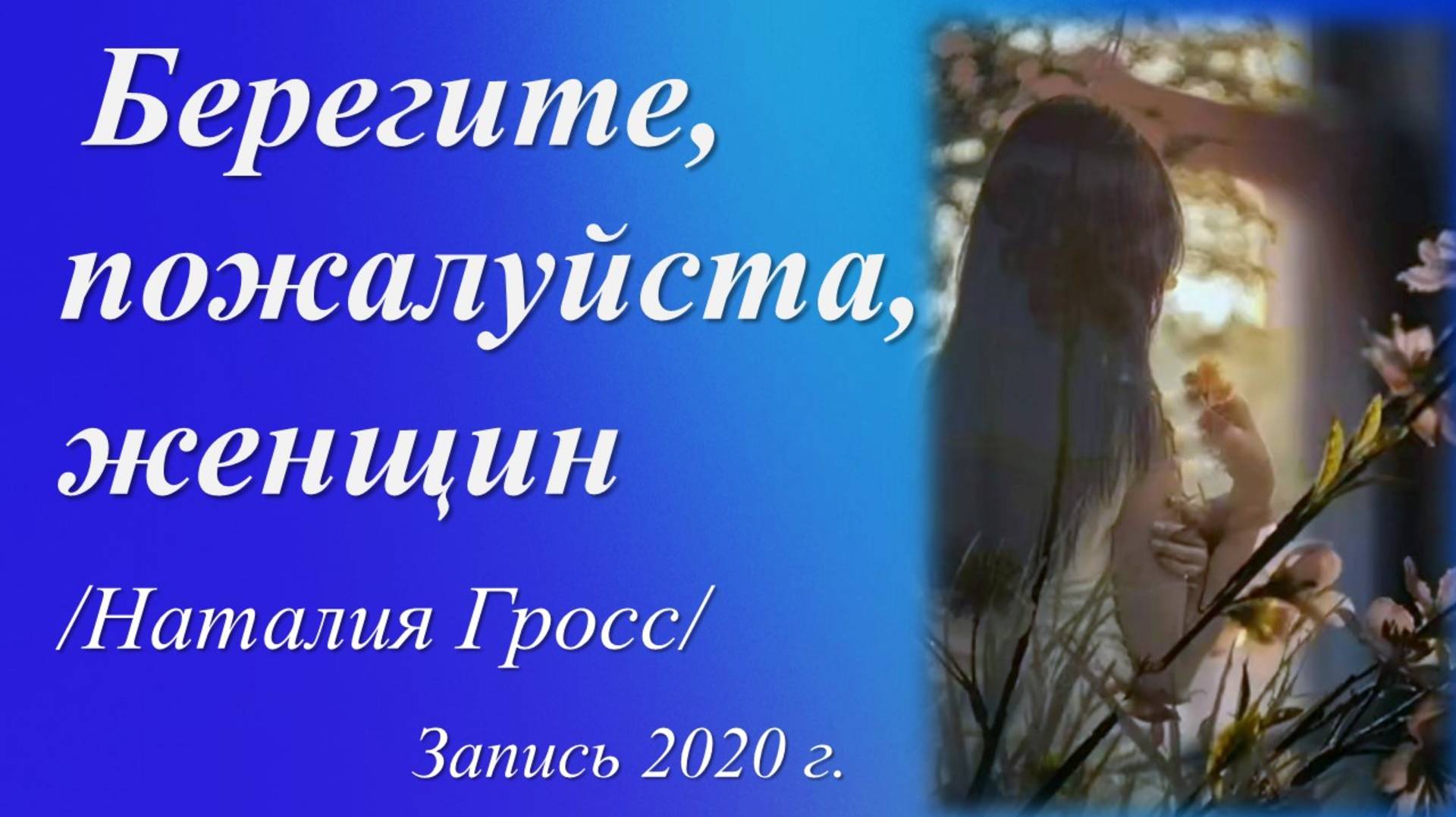 Берегите, пожалуйста, женщин

/Наталия Гросс/

Запись 2020 г.